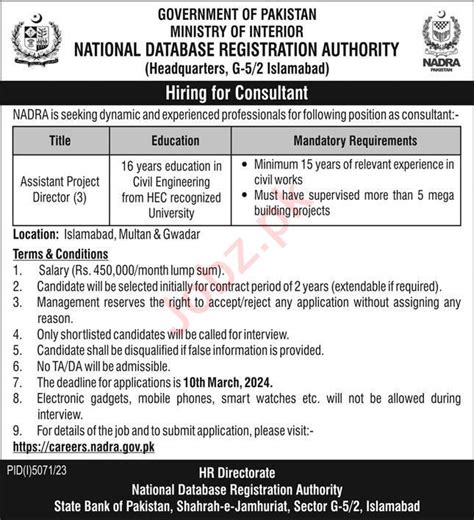 GOVERNMENT OF PAKISTAN
MINISTRY OF INTERIOR
NATIONAL DATABASE REGISTRATION AUTHORITY
(Headquarters, G-5/2 Islamabad)

NADRA
PAKISTAN

Hiring for Consultant

NADRA is seeking dynamic and experienced professionals for following position as consultant:-

| Title | Education | Mandatory Requirements |
|---|---|---|
| Assistant Project Director (3) | 16 years education in Civil Engineering from HEC recognized University | • Minimum 15 years of relevant experience in civil works • Must have supervised more than 5 mega building projects |

Location: Islamabad, Multan & Gwadar

Terms & Conditions
1. Salary (Rs. 450,000/month lump sum).
2. Candidate will be selected initially for contract period of 2 years (extendable if required).
3. Management reserves the right to accept/reject any application without assigning any reason.
4. Only shortlisted candidates will be called for interview.
5. Candidate shall be disqualified if false information is provided.
6. No TA/DA will be admissible.
7. The deadline for applications is 10th March, 2024.
8. Electronic gadgets, mobile phones, smart watches etc. will not be allowed during interview.
9. For details of the job and to submit application, please visit:-
https://careers.nadra.gov.pk

Jobz.pk

PID(I)5071/23

HR Directorate
National Database Registration Authority
State Bank of Pakistan, Shahrah-e-Jamhuriat, Sector G-5/2, Islamabad